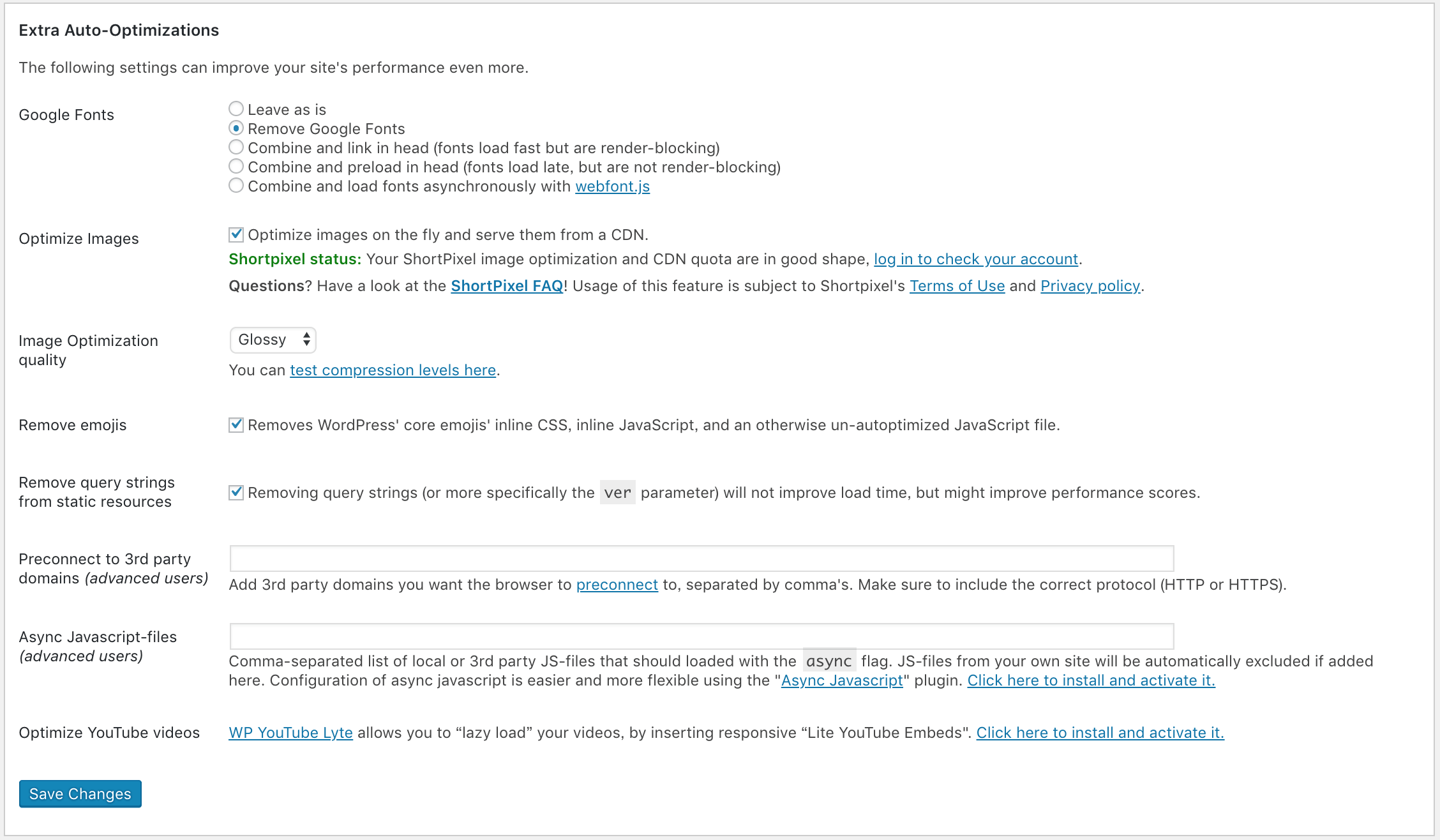 Extra Auto-Optimizations

The following settings can improve your site's performance even more.

Google Fonts

Leave as is
Remove Google Fonts
Combine and link in head (fonts load fast but are render-blocking)
Combine and preload in head (fonts load late, but are not render-blocking)
Combine and load fonts asynchronously with webfont.js

Optimize Images

Optimize images on the fly and serve them from a CDN.

Shortpixel status: Your ShortPixel image optimization and CDN quota are in good shape, log in to check your account.

Questions? Have a look at the ShortPixel FAQ! Usage of this feature is subject to Shortpixel's Terms of Use and Privacy policy.

Image Optimization quality

Glossy

You can test compression levels here.

Remove emojis

Removes WordPress' core emojis' inline CSS, inline JavaScript, and an otherwise un-autoptimized JavaScript file.

Remove query strings from static resources

Removing query strings (or more specifically the ver parameter) will not improve load time, but might improve performance scores.

Preconnect to 3rd party domains (advanced users)

Add 3rd party domains you want the browser to preconnect to, separated by comma's. Make sure to include the correct protocol (HTTP or HTTPS).

Async Javascript-files (advanced users)

Comma-separated list of local or 3rd party JS-files that should loaded with the async flag. JS-files from your own site will be automatically excluded if added here. Configuration of async javascript is easier and more flexible using the "Async Javascript" plugin. Click here to install and activate it.

Optimize YouTube videos

WP YouTube Lyte allows you to “lazy load” your videos, by inserting responsive “Lite YouTube Embeds". Click here to install and activate it.

Save Changes